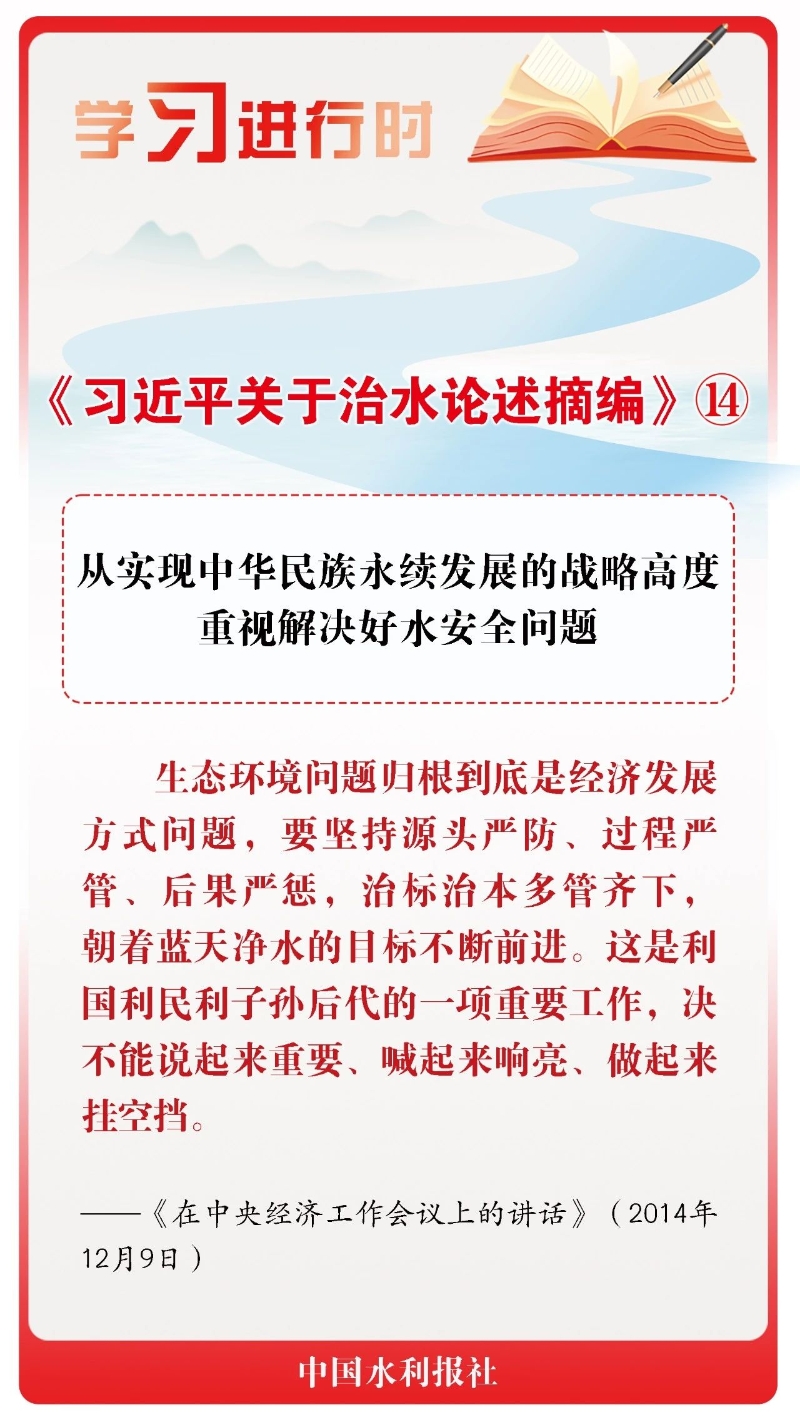 学习进行时

《习近平关于治水论述摘编》⑭

从实现中华民族永续发展的战略高度重视解决好水安全问题

生态环境问题归根到底是经济发展方式问题，要坚持源头严防、过程严管、后果严惩，治标治本多管齐下，朝着蓝天净水的目标不断前进。这是利国利民利子孙后代的一项重要工作，决不能说起来重要、喊起来响亮、做起来挂空挡。

——《在中央经济工作会议上的讲话》（2014年12月9日）

中国水利报社